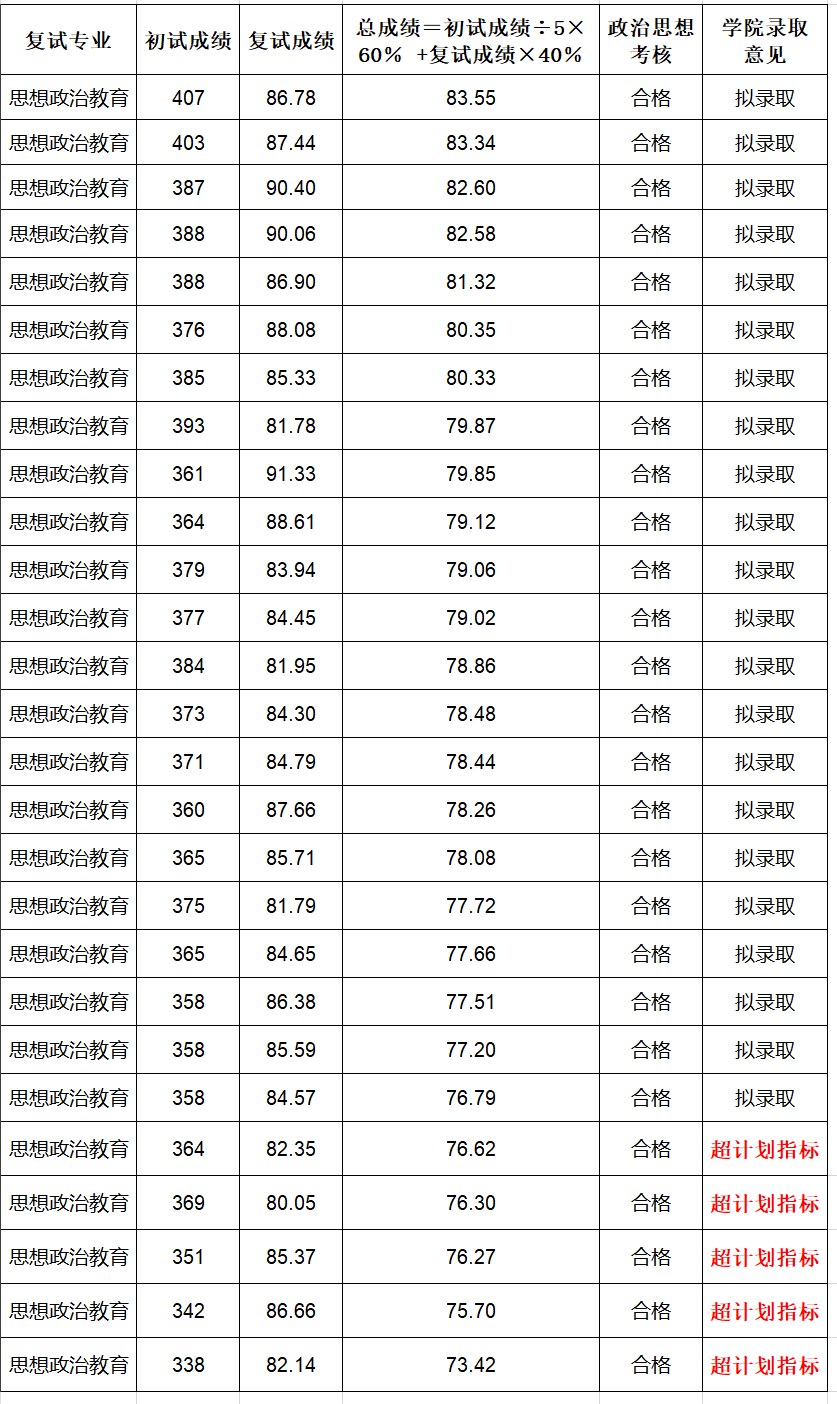 | 复试专业 | 初试成绩 | 复试成绩 | 总成绩＝初试成绩÷5×60％ ＋复试成绩×40％ | 政治思想考核 | 学院录取意见 |
|---|---|---|---|---|---|
| 思想政治教育 | 407 | 86.78 | 83.55 | 合格 | 拟录取 |
| 思想政治教育 | 403 | 87.44 | 83.34 | 合格 | 拟录取 |
| 思想政治教育 | 387 | 90.40 | 82.60 | 合格 | 拟录取 |
| 思想政治教育 | 388 | 90.06 | 82.58 | 合格 | 拟录取 |
| 思想政治教育 | 388 | 86.90 | 81.32 | 合格 | 拟录取 |
| 思想政治教育 | 376 | 88.08 | 80.35 | 合格 | 拟录取 |
| 思想政治教育 | 385 | 85.33 | 80.33 | 合格 | 拟录取 |
| 思想政治教育 | 393 | 81.78 | 79.87 | 合格 | 拟录取 |
| 思想政治教育 | 361 | 91.33 | 79.85 | 合格 | 拟录取 |
| 思想政治教育 | 364 | 88.61 | 79.12 | 合格 | 拟录取 |
| 思想政治教育 | 379 | 83.94 | 79.06 | 合格 | 拟录取 |
| 思想政治教育 | 377 | 84.45 | 79.02 | 合格 | 拟录取 |
| 思想政治教育 | 384 | 81.95 | 78.86 | 合格 | 拟录取 |
| 思想政治教育 | 373 | 84.30 | 78.48 | 合格 | 拟录取 |
| 思想政治教育 | 371 | 84.79 | 78.44 | 合格 | 拟录取 |
| 思想政治教育 | 360 | 87.66 | 78.26 | 合格 | 拟录取 |
| 思想政治教育 | 365 | 85.71 | 78.08 | 合格 | 拟录取 |
| 思想政治教育 | 375 | 81.79 | 77.72 | 合格 | 拟录取 |
| 思想政治教育 | 365 | 84.65 | 77.66 | 合格 | 拟录取 |
| 思想政治教育 | 358 | 86.38 | 77.51 | 合格 | 拟录取 |
| 思想政治教育 | 358 | 85.59 | 77.20 | 合格 | 拟录取 |
| 思想政治教育 | 358 | 84.57 | 76.79 | 合格 | 拟录取 |
| 思想政治教育 | 364 | 82.35 | 76.62 | 合格 | 超计划指标 |
| 思想政治教育 | 369 | 80.05 | 76.30 | 合格 | 超计划指标 |
| 思想政治教育 | 351 | 85.37 | 76.27 | 合格 | 超计划指标 |
| 思想政治教育 | 342 | 86.66 | 75.70 | 合格 | 超计划指标 |
| 思想政治教育 | 338 | 82.14 | 73.42 | 合格 | 超计划指标 |